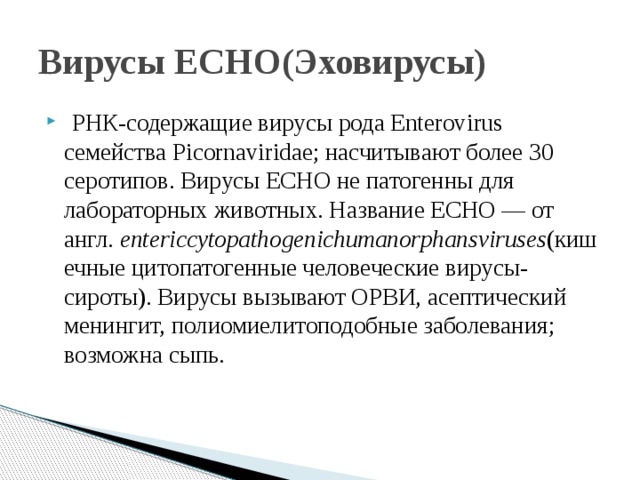 Вирусы ЕСНО(Эховирусы)

РНК-содержащие вирусы рода Enterovirus семейства Picornaviridae; насчитывают более 30 серотипов. Вирусы ЕСНО не патогенны для лабораторных животных. Название ЕСНО — от англ. entericcytopathogenichumanorphansviruses(кишечные цитопатогенные человеческие вирусы-сироты). Вирусы вызывают ОРВИ, асептический менингит, полиомиелитоподобные заболевания; возможна сыпь.